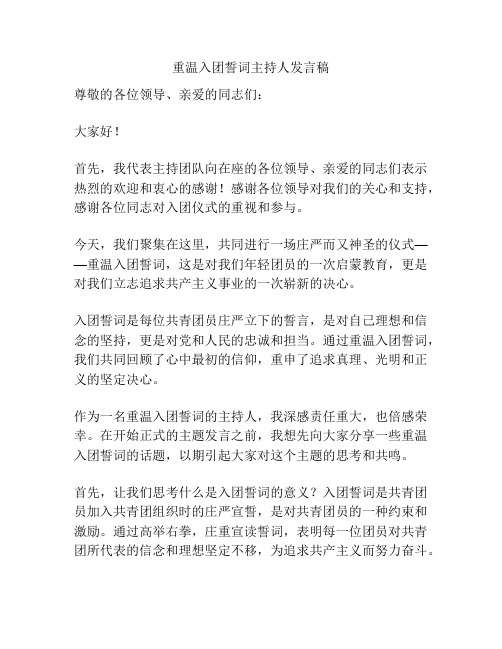 重温入团誓词主持人发言稿

尊敬的各位领导、亲爱的同志们：

大家好！

首先，我代表主持团队向在座的各位领导、亲爱的同志们表示热烈的欢迎和衷心的感谢！感谢各位领导对我们的关心和支持，感谢各位同志对入团仪式的重视和参与。

今天，我们聚集在这里，共同进行一场庄严而又神圣的仪式——重温入团誓词，这是对我们年轻团员的一次启蒙教育，更是对我们立志追求共产主义事业的一次崭新的决心。

入团誓词是每位共青团员庄严立下的誓言，是对自己理想和信念的坚持，更是对党和人民的忠诚和担当。通过重温入团誓词，我们共同回顾了心中最初的信仰，重申了追求真理、光明和正义的坚定决心。

作为一名重温入团誓词的主持人，我深感责任重大，也倍感荣幸。在开始正式的主题发言之前，我想先向大家分享一些重温入团誓词的话题，以期引起大家对这个主题的思考和共鸣。

首先，让我们思考什么是入团誓词的意义？入团誓词是共青团员加入共青团组织时的庄严宣誓，是对共青团员的一种约束和激励。通过高举右拳，庄重宣读誓词，表明每一位团员对共青团所代表的信念和理想坚定不移，为追求共产主义而努力奋斗。